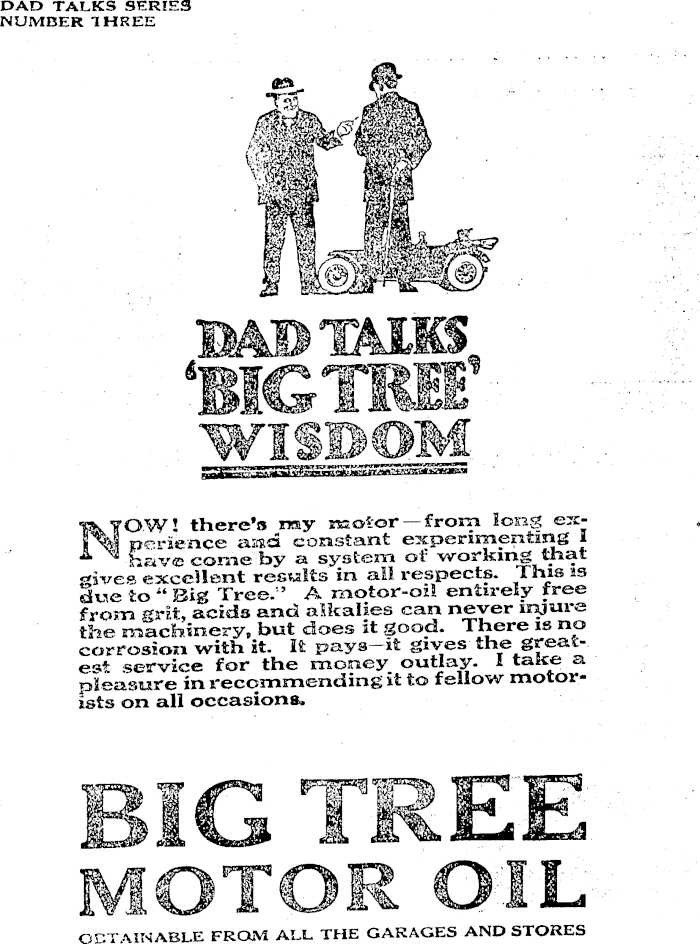 DAD TALKS SERIES
NUMBER THREE

DAD TALKS 'BIG TREE' WISDOM

NOW! there's my motor—from long experience and constant experimenting I have come by a system of working that gives excellent results in all respects. This is due to "Big Tree." A motor-oil entirely free from grit, acids and alkalies can never injure the machinery, but does it good. There is no corrosion with it. It pays—it gives the greatest service for the money outlay. I take a pleasure in recommending it to fellow motorists on all occasions.

BIG TREE MOTOR OIL

OBTAINABLE FROM ALL THE GARAGES AND STORES